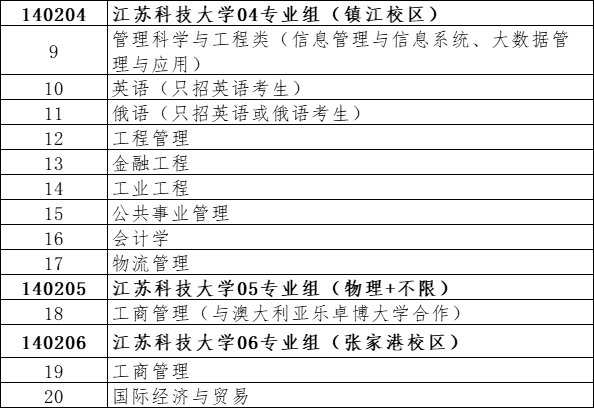 | 140204 | 江苏科技大学04专业组（镇江校区） |
|---|---|
| 9 | 管理科学与工程类（信息管理与信息系统、大数据管理与应用） |
| 10 | 英语（只招英语考生） |
| 11 | 俄语（只招英语或俄语考生） |
| 12 | 工程管理 |
| 13 | 金融工程 |
| 14 | 工业工程 |
| 15 | 公共事业管理 |
| 16 | 会计学 |
| 17 | 物流管理 |
| 140205 | 江苏科技大学05专业组（物理+不限） |
| 18 | 工商管理（与澳大利亚乐卓博大学合作） |
| 140206 | 江苏科技大学06专业组（张家港校区） |
| 19 | 工商管理 |
| 20 | 国际经济与贸易 |